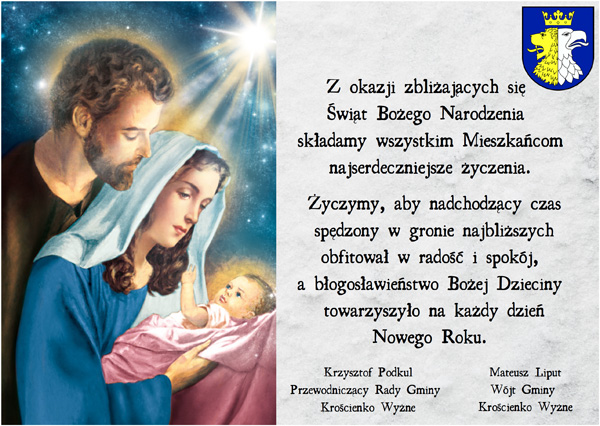 Z okazji zbliżających się Świąt Bożego Narodzenia składamy wszystkim Mieszkańcom najserdeczniejsze życzenia.

Życzymy, aby nadchodzący czas spędzony w gronie najbliższych obfitował w radość i spokój, a błogosławieństwo Bożej Dzieciny towarzyszyło na każdy dzień Nowego Roku.

Krzysztof Podkul
Przewodniczący Rady Gminy
Krościenko Wyżne

Mateusz Liput
Wójt Gminy
Krościenko Wyżne